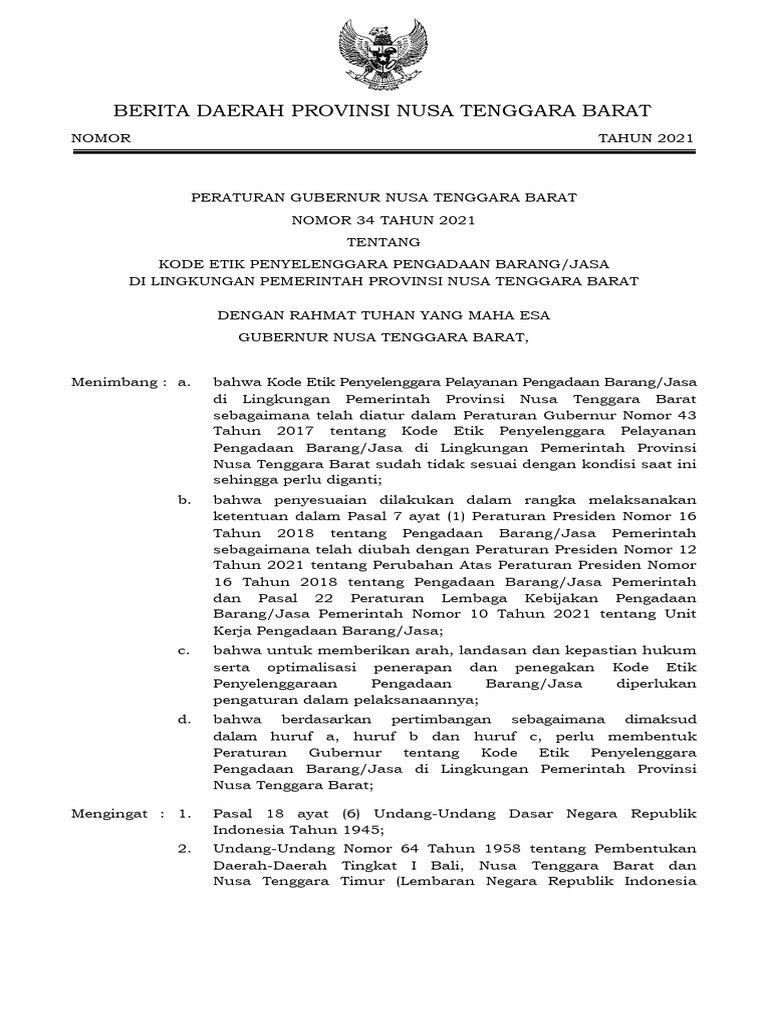 BERITA DAERAH PROVINSI NUSA TENGGARA BARAT

NOMOR TAHUN 2021

PERATURAN GUBERNUR NUSA TENGGARA BARAT
NOMOR 34 TAHUN 2021
TENTANG
KODE ETIK PENYELENGGARA PENGADAAN BARANG/JASA
DI LINGKUNGAN PEMERINTAH PROVINSI NUSA TENGGARA BARAT

DENGAN RAHMAT TUHAN YANG MAHA ESA
GUBERNUR NUSA TENGGARA BARAT,

Menimbang : a. bahwa Kode Etik Penyelenggara Pelayanan Pengadaan Barang/Jasa di Lingkungan Pemerintah Provinsi Nusa Tenggara Barat sebagaimana telah diatur dalam Peraturan Gubernur Nomor 43 Tahun 2017 tentang Kode Etik Penyelenggara Pelayanan Pengadaan Barang/Jasa di Lingkungan Pemerintah Provinsi Nusa Tenggara Barat sudah tidak sesuai dengan kondisi saat ini sehingga perlu diganti;

b. bahwa penyesuaian dilakukan dalam rangka melaksanakan ketentuan dalam Pasal 7 ayat (1) Peraturan Presiden Nomor 16 Tahun 2018 tentang Pengadaan Barang/Jasa Pemerintah sebagaimana telah diubah dengan Peraturan Presiden Nomor 12 Tahun 2021 tentang Perubahan Atas Peraturan Presiden Nomor 16 Tahun 2018 tentang Pengadaan Barang/Jasa Pemerintah dan Pasal 22 Peraturan Lembaga Kebijakan Pengadaan Barang/Jasa Pemerintah Nomor 10 Tahun 2021 tentang Unit Kerja Pengadaan Barang/Jasa;

c. bahwa untuk memberikan arah, landasan dan kepastian hukum serta optimalisasi penerapan dan penegakan Kode Etik Penyelenggaraan Pengadaan Barang/Jasa diperlukan pengaturan dalam pelaksanaannya;

d. bahwa berdasarkan pertimbangan sebagaimana dimaksud dalam huruf a, huruf b dan huruf c, perlu membentuk Peraturan Gubernur tentang Kode Etik Penyelenggara Pengadaan Barang/Jasa di Lingkungan Pemerintah Provinsi Nusa Tenggara Barat;

Mengingat : 1. Pasal 18 ayat (6) Undang-Undang Dasar Negara Republik Indonesia Tahun 1945;

2. Undang-Undang Nomor 64 Tahun 1958 tentang Pembentukan Daerah-Daerah Tingkat I Bali, Nusa Tenggara Barat dan Nusa Tenggara Timur (Lembaran Negara Republik Indonesia